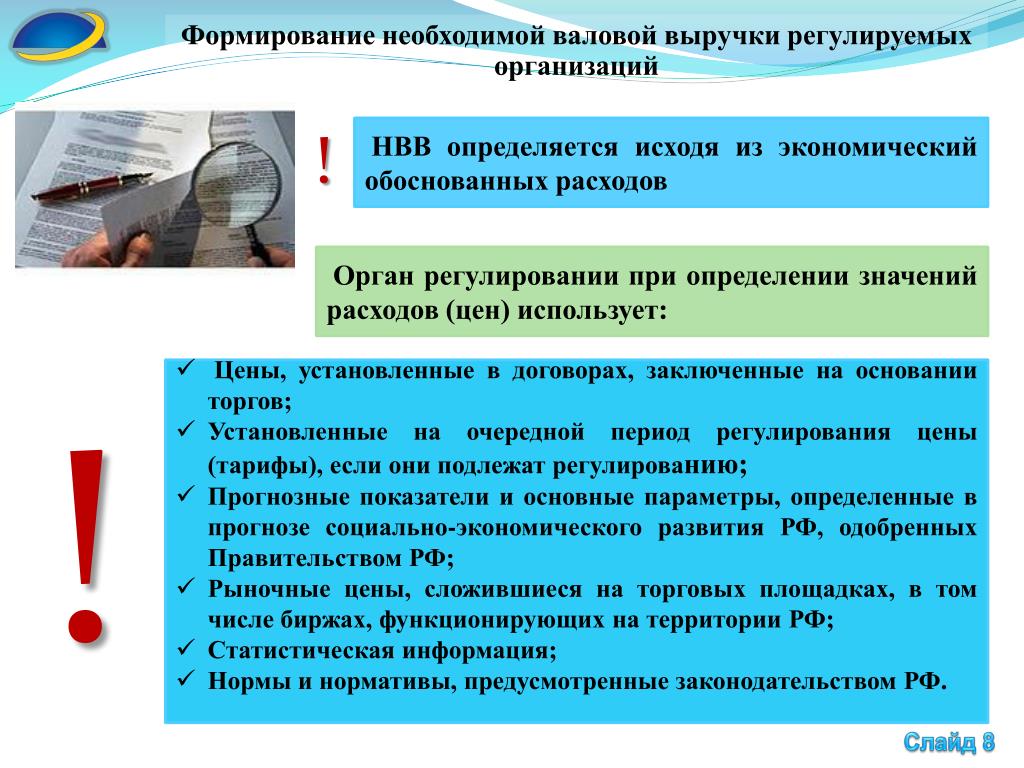 Формирование необходимой валовой выручки регулируемых организаций

!

НВВ определяется исходя из экономический обоснованных расходов

Орган регулировании при определении значений расходов (цен) использует:

!

✓ Цены, установленные в договорах, заключенные на основании торгов;
✓ Установленные на очередной период регулирования цены (тарифы), если они подлежат регулированию;
✓ Прогнозные показатели и основные параметры, определенные в прогнозе социально-экономического развития РФ, одобренных Правительством РФ;
✓ Рыночные цены, сложившиеся на торговых площадках, в том числе биржах, функционирующих на территории РФ;
✓ Статистическая информация;
✓ Нормы и нормативы, предусмотренные законодательством РФ.

Слайд 8